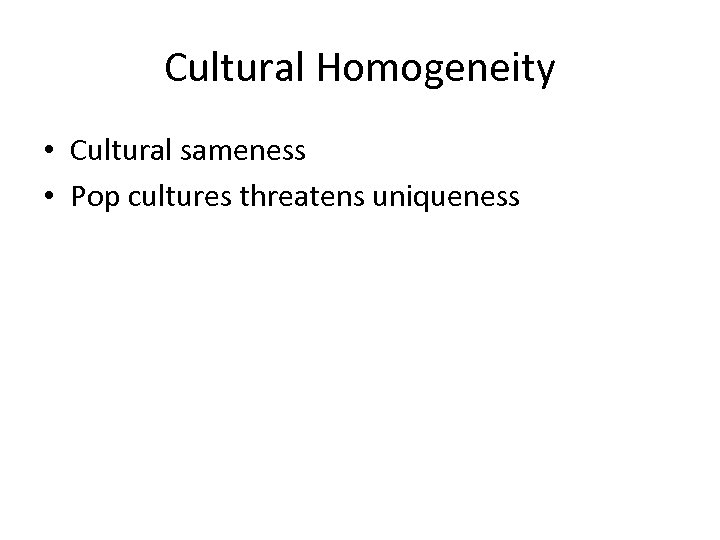 Cultural Homogeneity

• Cultural sameness
• Pop cultures threatens uniqueness